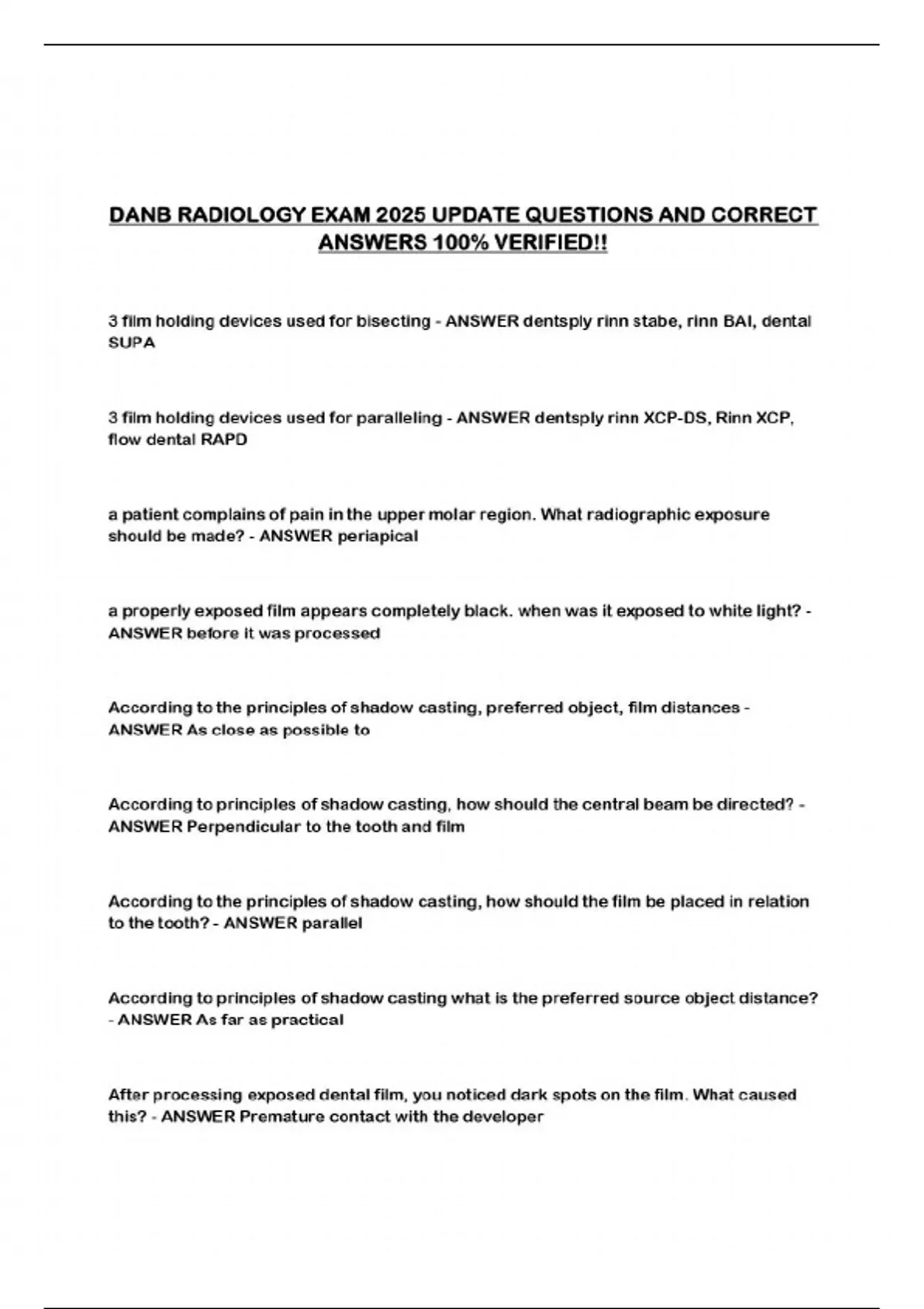 DANB RADIOLOGY EXAM 2025 UPDATE QUESTIONS AND CORRECT ANSWERS 100% VERIFIED!!

3 film holding devices used for bisecting - ANSWER dentsply rinn stabe, rinn BAI, dental SUPA

3 film holding devices used for paralleling - ANSWER dentsply rinn XCP-DS, Rinn XCP, flow dental RAPD

a patient complains of pain in the upper molar region. What radiographic exposure should be made? - ANSWER periapical

a properly exposed film appears completely black. when was it exposed to white light? - ANSWER before it was processed

According to the principles of shadow casting, preferred object, film distances - ANSWER As close as possible to

According to principles of shadow casting, how should the central beam be directed? - ANSWER Perpendicular to the tooth and film

According to the principles of shadow casting, how should the film be placed in relation to the tooth? - ANSWER parallel

According to principles of shadow casting what is the preferred source object distance? - ANSWER As far as practical

After processing exposed dental film, you noticed dark spots on the film. What caused this? - ANSWER Premature contact with the developer